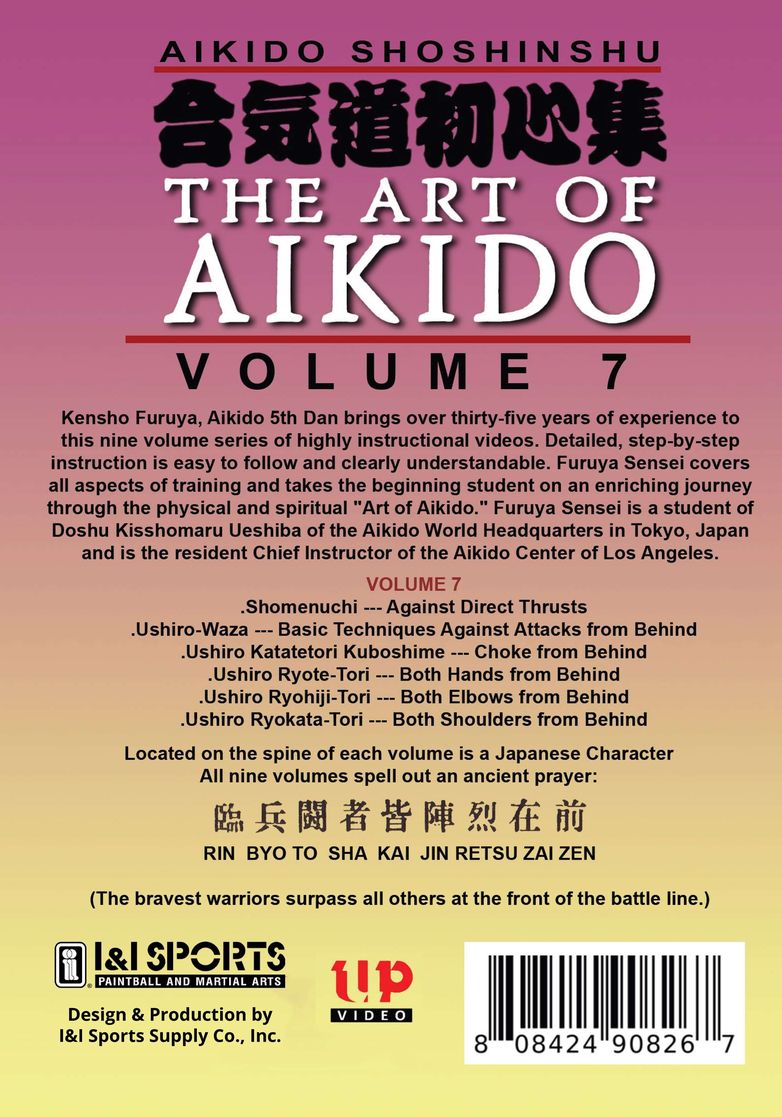 AIKIDO SHOSHINSHU

合気道初心集

THE ART OF AIKIDO

VOLUME 7

Kensho Furuya, Aikido 5th Dan brings over thirty-five years of experience to this nine volume series of highly instructional videos. Detailed, step-by-step instruction is easy to follow and clearly understandable. Furuya Sensei covers all aspects of training and takes the beginning student on an enriching journey through the physical and spiritual "Art of Aikido." Furuya Sensei is a student of Doshu Kisshomaru Ueshiba of the Aikido World Headquarters in Tokyo, Japan and is the resident Chief Instructor of the Aikido Center of Los Angeles.

VOLUME 7
.Shomenuchi --- Against Direct Thrusts
.Ushiro-Waza --- Basic Techniques Against Attacks from Behind
.Ushiro Katatetori Kuboshime --- Choke from Behind
.Ushiro Ryote-Tori --- Both Hands from Behind
.Ushiro Ryohiji-Tori --- Both Elbows from Behind
.Ushiro Ryokata-Tori --- Both Shoulders from Behind

Located on the spine of each volume is a Japanese Character
All nine volumes spell out an ancient prayer:

臨兵闘者皆陣烈在前
RIN BYO TO SHA KAI JIN RETSU ZAI ZEN

(The bravest warriors surpass all others at the front of the battle line.)

I&I SPORTS
PAINTBALL AND MARTIAL ARTS
Design & Production by
I&I Sports Supply Co., Inc.

UP
VIDEO

8 08424 90826 7